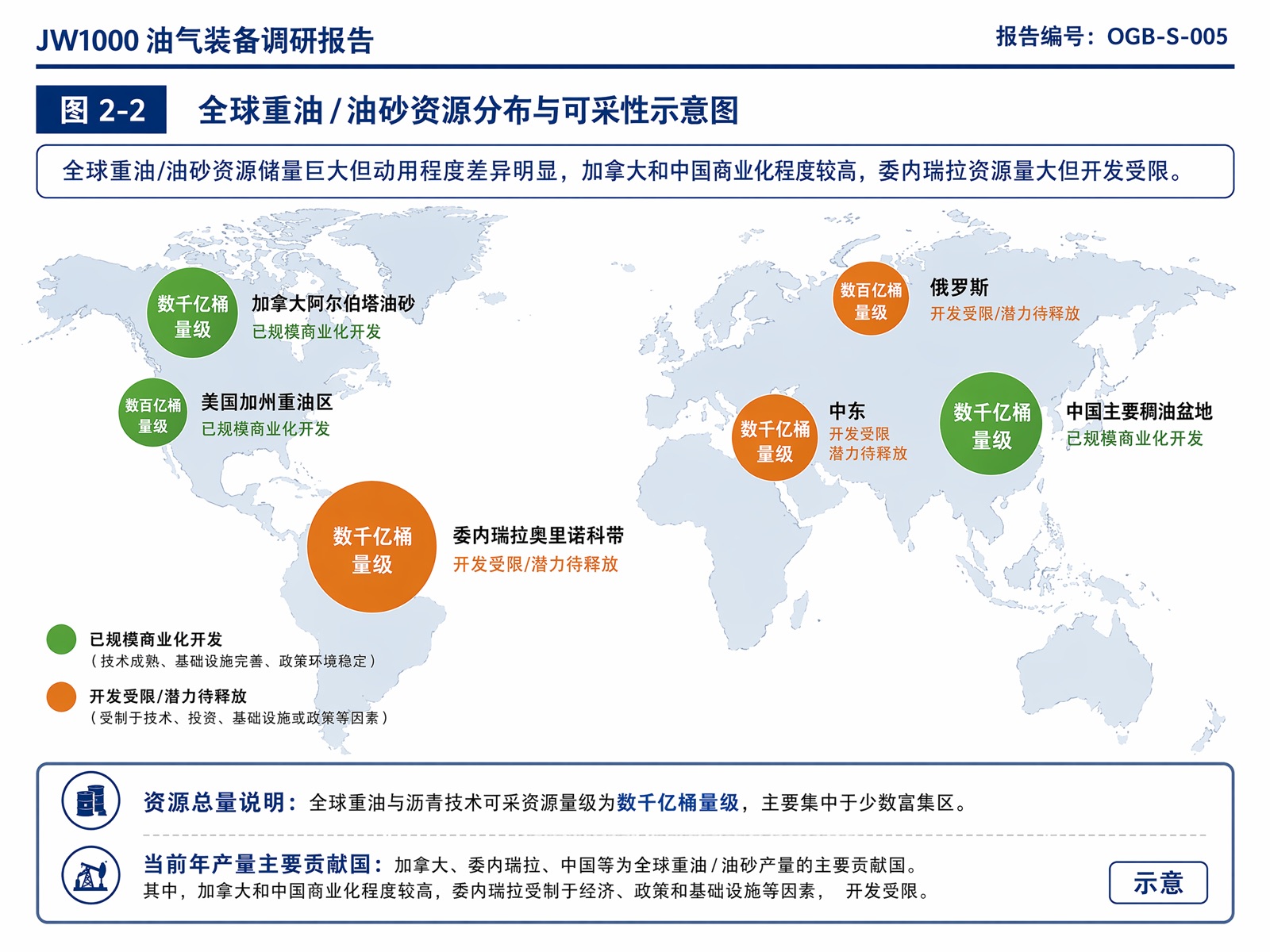 JW1000 油气装备调研报告

报告编号：OGB-S-005

图 2-2 全球重油 / 油砂资源分布与可采性示意图

全球重油/油砂资源储量巨大但动用程度差异明显，加拿大和中国商业化程度较高，委内瑞拉资源量大但开发受限。

数千亿桶量级
加拿大阿尔伯塔油砂
已规模商业化开发

数百亿桶量级
美国加州重油区
已规模商业化开发

数千亿桶量级
委内瑞拉奥里诺科带
开发受限/潜力待释放

数百亿桶量级
俄罗斯
开发受限/潜力待释放

数千亿桶量级
中东
开发受限
潜力待释放

数千亿桶量级
中国主要稠油盆地
已规模商业化开发

已规模商业化开发
（技术成熟、基础设施完善、政策环境稳定）

开发受限/潜力待释放
（受制于技术、投资、基础设施或政策等因素）

资源总量说明：全球重油与沥青技术可采资源量级为数千亿桶量级，主要集中于少数富集区。

当前年产量主要贡献国：加拿大、委内瑞拉、中国等为全球重油 / 油砂产量的主要贡献国。
其中，加拿大和中国商业化程度较高，委内瑞拉受制于经济、政策和基础设施等因素， 开发受限。

示意